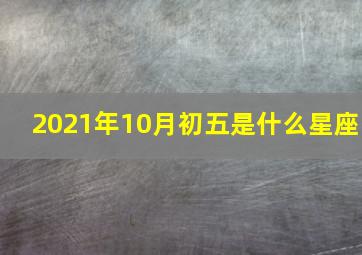 2021年10月初五是什么星座